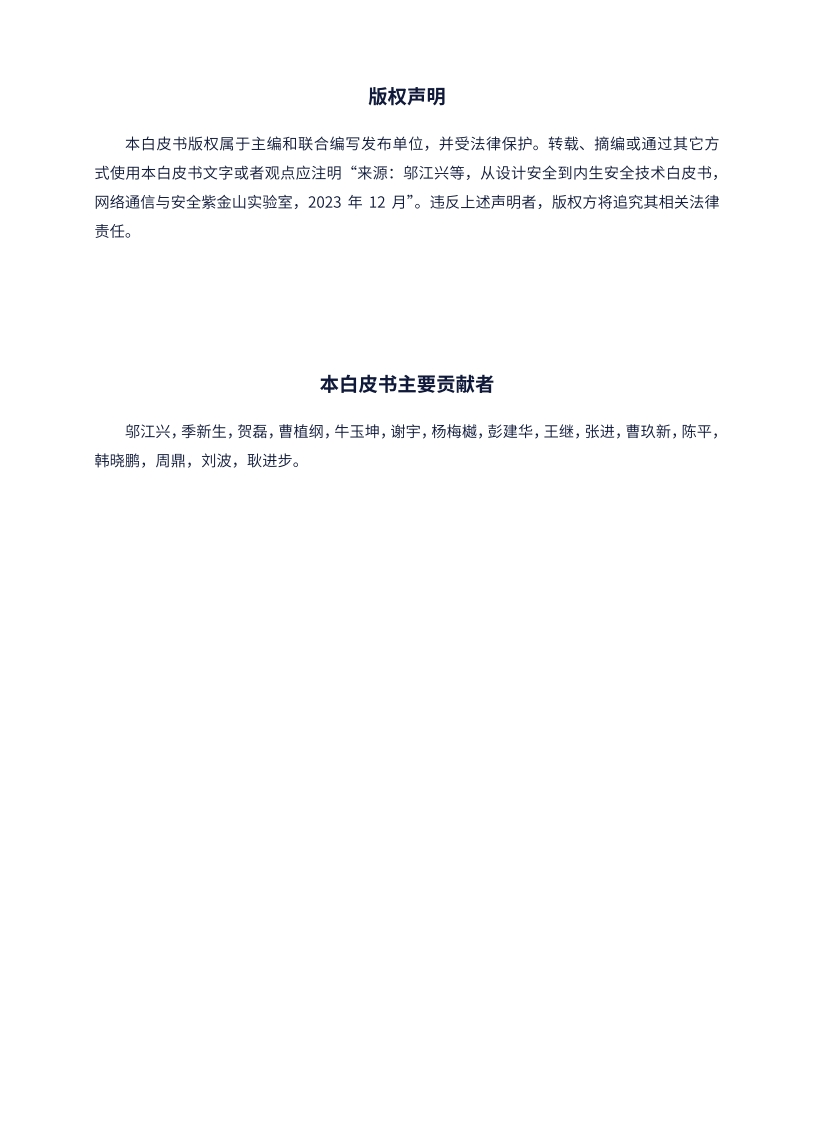 版权声明

本白皮书版权属于主编和联合编写发布单位，并受法律保护。转载、摘编或通过其它方式使用本白皮书文字或者观点应注明“来源：邬江兴等，从设计安全到内生安全技术白皮书，网络通信与安全紫金山实验室，2023 年 12 月”。违反上述声明者，版权方将追究其相关法律责任。

本白皮书主要贡献者

邬江兴，季新生，贺磊，曹植纲，牛玉坤，谢宇，杨梅樾，彭建华，王继，张进，曹玖新，陈平，韩晓鹏，周鼎，刘波，耿进步。